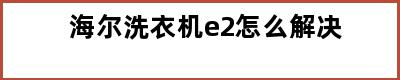 海尔洗衣机e2怎么解决